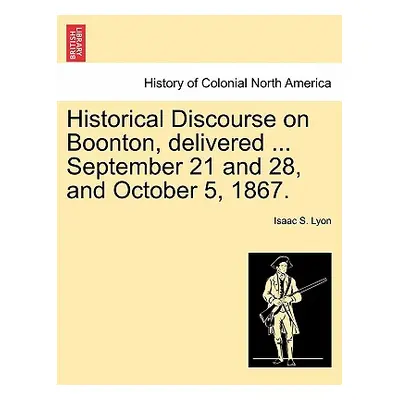 BRITISH LIBRARY

History of Colonial North America

Historical Discourse on Boonton, delivered ... September 21 and 28, and October 5, 1867.

Isaac S. Lyon